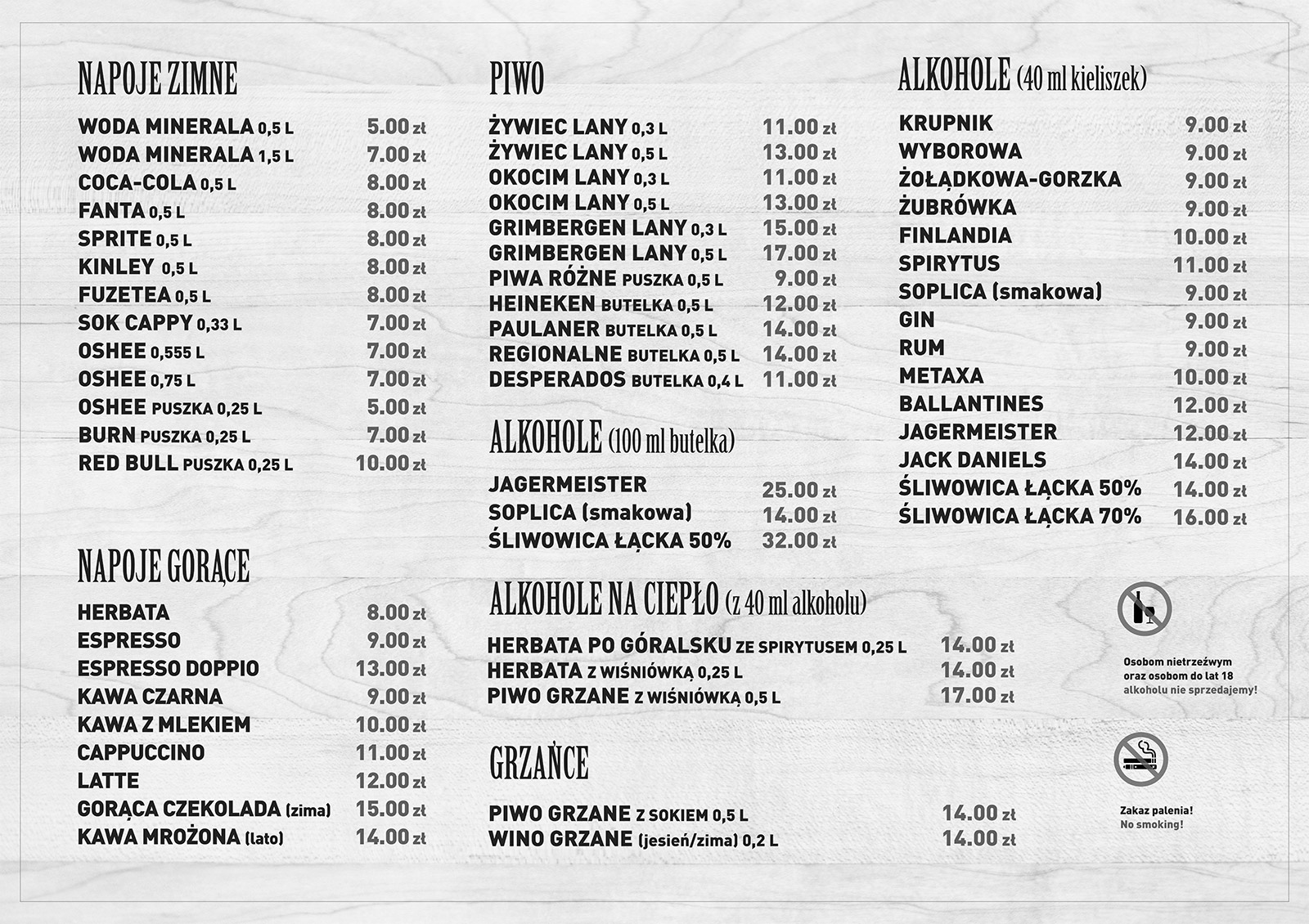 NAPOJE ZIMNE

| | |
|---|---|
| WODA MINERALA 0,5 L | 5.00 zł |
| WODA MINERALA 1,5 L | 7.00 zł |
| COCA-COLA 0,5 L | 8.00 zł |
| FANTA 0,5 L | 8.00 zł |
| SPRITE 0,5 L | 8.00 zł |
| KINLEY 0,5 L | 8.00 zł |
| FUZETEA 0,5 L | 8.00 zł |
| SOK CAPPY 0,33 L | 7.00 zł |
| OSHEE 0,555 L | 7.00 zł |
| OSHEE 0,75 L | 7.00 zł |
| OSHEE PUSZKA 0,25 L | 5.00 zł |
| BURN PUSZKA 0,25 L | 7.00 zł |
| RED BULL PUSZKA 0,25 L | 10.00 zł |

NAPOJE GORĄCE

| | |
|---|---|
| HERBATA | 8.00 zł |
| ESPRESSO | 9.00 zł |
| ESPRESSO DOPPIO | 13.00 zł |
| KAWA CZARNA | 9.00 zł |
| KAWA Z MLEKIEM | 10.00 zł |
| CAPPUCCINO | 11.00 zł |
| LATTE | 12.00 zł |
| GORĄCA CZEKOLADA (zima) | 15.00 zł |
| KAWA MROŻONA (lato) | 14.00 zł |

PIWO

| | |
|---|---|
| ŻYWIEC LANY 0,3 L | 11.00 zł |
| ŻYWIEC LANY 0,5 L | 13.00 zł |
| OKOCIM LANY 0,3 L | 11.00 zł |
| OKOCIM LANY 0,5 L | 13.00 zł |
| GRIMBERGEN LANY 0,3 L | 15.00 zł |
| GRIMBERGEN LANY 0,5 L | 17.00 zł |
| PIWA RÓŻNE PUSZKA 0,5 L | 9.00 zł |
| HEINEKEN BUTELKA 0,5 L | 12.00 zł |
| PAULANER BUTELKA 0,5 L | 14.00 zł |
| REGIONALNE BUTELKA 0,5 L | 14.00 zł |
| DESPERADOS BUTELKA 0,4 L | 11.00 zł |

ALKOHOLE (100 ml butelka)

| | |
|---|---|
| JAGERMEISTER | 25.00 zł |
| SOPLICA (smakowa) | 14.00 zł |
| ŚLIWOWICA ŁĄCKA 50% | 32.00 zł |

ALKOHOLE NA CIEPŁO (z 40 ml alkoholu)

| | |
|---|---|
| HERBATA PO GÓRALSKU ZE SPIRYTUSEM 0,25 L | 14.00 zł |
| HERBATA Z WIŚNIÓWKĄ 0,25 L | 14.00 zł |
| PIWO GRZANE Z WIŚNIÓWKĄ 0,5 L | 17.00 zł |

GRZAŃCE

| | |
|---|---|
| PIWO GRZANE Z SOKIEM 0,5 L | 14.00 zł |
| WINO GRZANE (jesień/zima) 0,2 L | 14.00 zł |

ALKOHOLE (40 ml kieliszek)

| | |
|---|---|
| KRUPNIK | 9.00 zł |
| WYBOROWA | 9.00 zł |
| ŻOŁĄDKOWA-GORZKA | 9.00 zł |
| ŻUBRÓWKA | 9.00 zł |
| FINLANDIA | 10.00 zł |
| SPIRYTUS | 11.00 zł |
| SOPLICA (smakowa) | 9.00 zł |
| GIN | 9.00 zł |
| RUM | 9.00 zł |
| METAXA | 10.00 zł |
| BALLANTINES | 12.00 zł |
| JAGERMEISTER | 12.00 zł |
| JACK DANIELS | 14.00 zł |
| ŚLIWOWICA ŁĄCKA 50% | 14.00 zł |
| ŚLIWOWICA ŁĄCKA 70% | 16.00 zł |

Osobom nietrzeźwym oraz osobom do lat 18 alkoholu nie sprzedajemy!

Zakaz palenia!
No smoking!